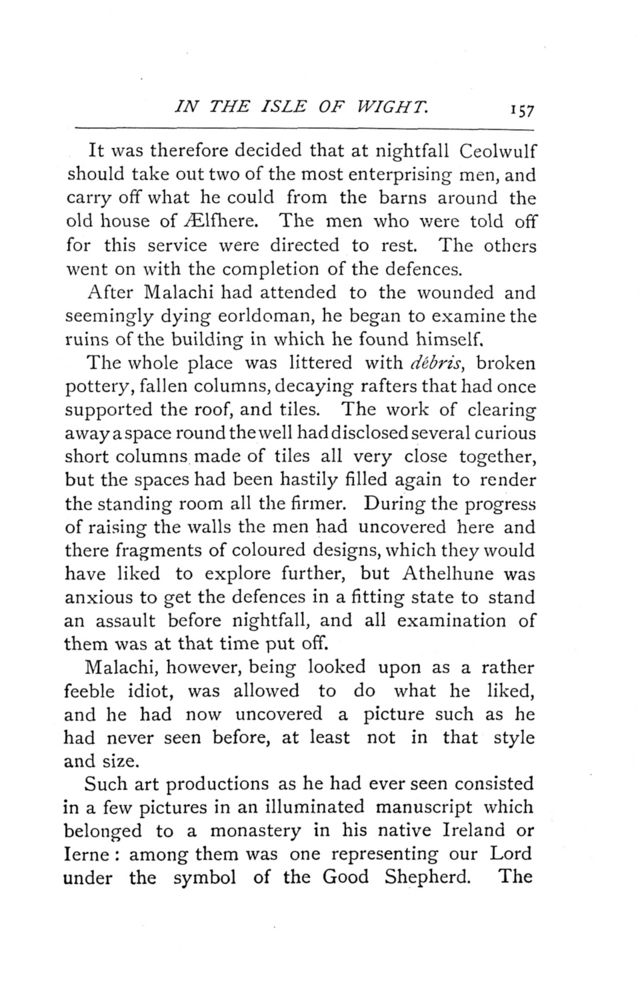 IN THE ISLE OF WIGHT. 157

It was therefore decided that at nightfall Ceolwulf should take out two of the most enterprising men, and carry off what he could from the barns around the old house of Ælfhere. The men who were told off for this service were directed to rest. The others went on with the completion of the defences.

After Malachi had attended to the wounded and seemingly dying eorldoman, he began to examine the ruins of the building in which he found himself.

The whole place was littered with débris, broken pottery, fallen columns, decaying rafters that had once supported the roof, and tiles. The work of clearing away a space round the well had disclosed several curious short columns made of tiles all very close together, but the spaces had been hastily filled again to render the standing room all the firmer. During the progress of raising the walls the men had uncovered here and there fragments of coloured designs, which they would have liked to explore further, but Athelhune was anxious to get the defences in a fitting state to stand an assault before nightfall, and all examination of them was at that time put off.

Malachi, however, being looked upon as a rather feeble idiot, was allowed to do what he liked, and he had now uncovered a picture such as he had never seen before, at least not in that style and size.

Such art productions as he had ever seen consisted in a few pictures in an illuminated manuscript which belonged to a monastery in his native Ireland or Ierne: among them was one representing our Lord under the symbol of the Good Shepherd. The